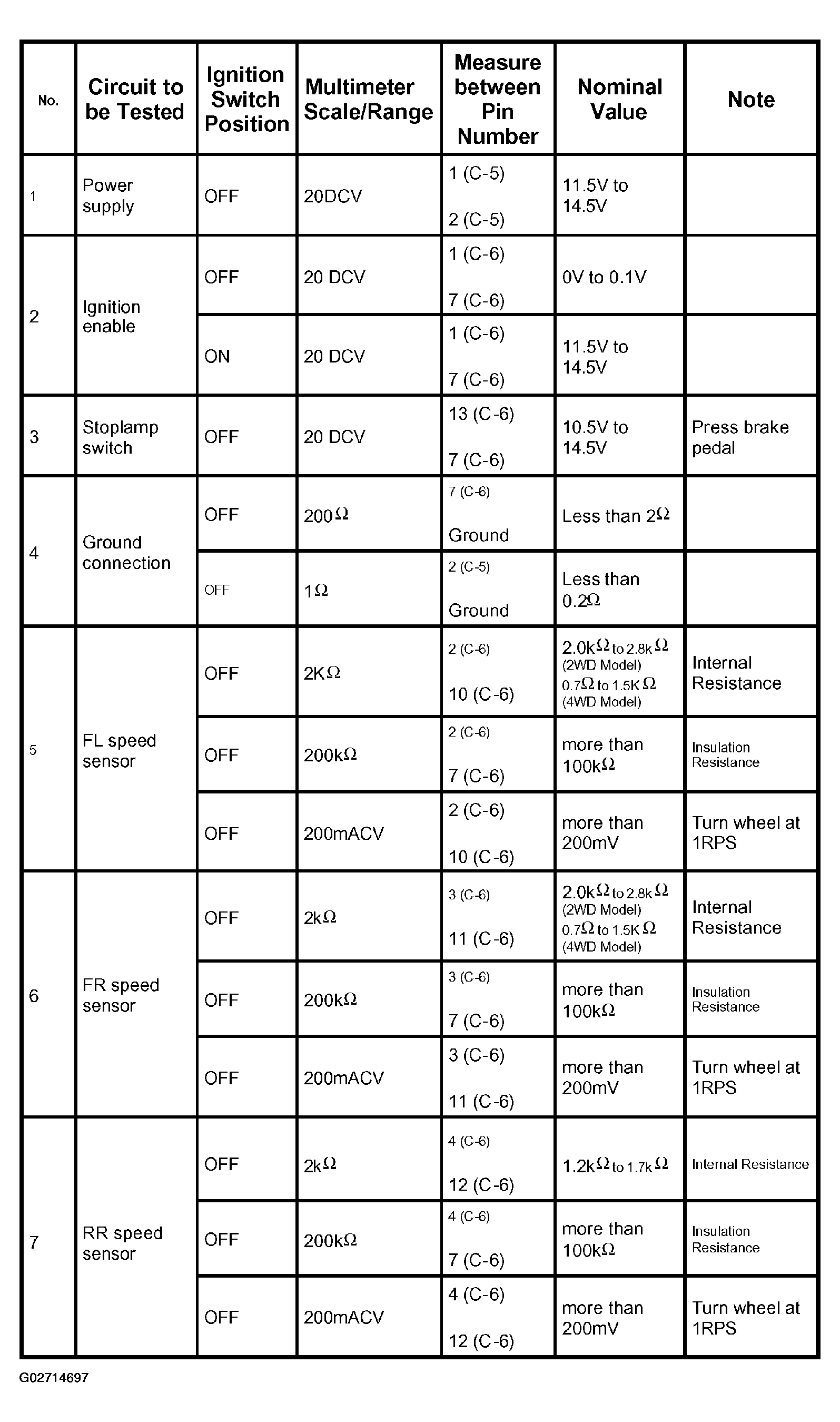 | No. | Circuit to be Tested | Ignition Switch Position | Multimeter Scale/Range | Measure between Pin Number | Nominal Value | Note |
|---|---|---|---|---|---|---|
| 1 | Power supply | OFF | 20DCV | 1 (C-5) 2 (C-5) | 11.5V to 14.5V | |
| 2 | Ignition enable | OFF | 20 DCV | 1 (C-6) 7 (C-6) | 0V to 0.1V | |
| | | ON | 20 DCV | 1 (C-6) 7 (C-6) | 11.5V to 14.5V | |
| 3 | Stoplamp switch | OFF | 20 DCV | 13 (C-6) 7 (C-6) | 10.5V to 14.5V | Press brake pedal |
| 4 | Ground connection | OFF | 200$\Omega$ | 7 (C-6) Ground | Less than 2$\Omega$ | |
| | | OFF | 1$\Omega$ | 2 (C-5) Ground | Less than 0.2$\Omega$ | |
| 5 | FL speed sensor | OFF | 2K$\Omega$ | 2 (C-6) 10 (C-6) | 2.0k$\Omega$ to 2.8k$\Omega$ (2WD Model) 0.7$\Omega$ to 1.5K$\Omega$ (4WD Model) | Internal Resistance |
| | | OFF | 200k$\Omega$ | 2 (C-6) 7 (C-6) | more than 100k$\Omega$ | Insulation Resistance |
| | | OFF | 200mACV | 2 (C-6) 10 (C-6) | more than 200mV | Turn wheel at 1RPS |
| 6 | FR speed sensor | OFF | 2k$\Omega$ | 3 (C-6) 11 (C-6) | 2.0k$\Omega$ to 2.8k$\Omega$ (2WD Model) 0.7$\Omega$ to 1.5K$\Omega$ (4WD Model) | Internal Resistance |
| | | OFF | 200k$\Omega$ | 3 (C-6) 7 (C-6) | more than 100k$\Omega$ | Insulation Resistance |
| | | OFF | 200mACV | 3 (C-6) 11 (C-6) | more than 200mV | Turn wheel at 1RPS |
| 7 | RR speed sensor | OFF | 2k$\Omega$ | 4 (C-6) 12 (C-6) | 1.2k$\Omega$ to 1.7k$\Omega$ | Internal Resistance |
| | | OFF | 200k$\Omega$ | 4 (C-6) 7 (C-6) | more than 100k$\Omega$ | Insulation Resistance |
| | | OFF | 200mACV | 4 (C-6) 12 (C-6) | more than 200mV | Turn wheel at 1RPS |

G02714697